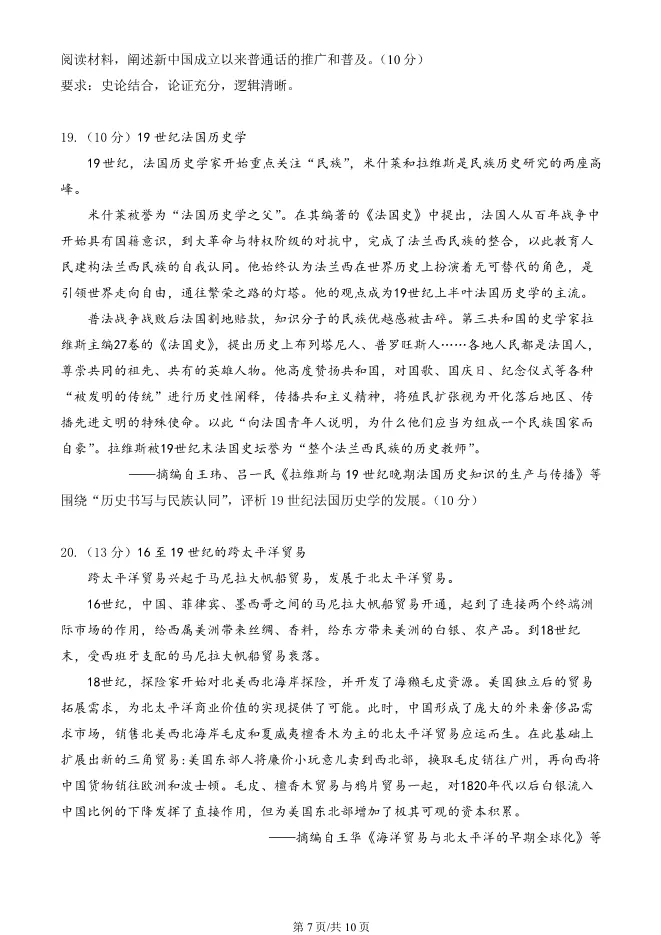 阅读材料，阐述新中国成立以来普通话的推广和普及。（10分）
要求：史论结合，论证充分，逻辑清晰。

19.（10分）19世纪法国历史学

19世纪，法国历史学家开始重点关注“民族”，米什莱和拉维斯是民族历史研究的两座高峰。

米什莱被誉为“法国历史学之父”。在其编著的《法国史》中提出，法国人从百年战争中开始具有国籍意识，到大革命与特权阶级的对抗中，完成了法兰西民族的整合，以此教育人民建构法兰西民族的自我认同。他始终认为法兰西在世界历史上扮演着无可替代的角色，是引领世界走向自由，通往繁荣之路的灯塔。他的观点成为19世纪上半叶法国历史学的主流。

普法战争战败后法国割地赔款，知识分子的民族优越感被击碎。第三共和国的史学家拉维斯主编27卷的《法国史》，提出历史上布列塔尼人、普罗旺斯人……各地人民都是法国人，尊崇共同的祖先、共有的英雄人物。他高度赞扬共和国，对国歌、国庆日、纪念仪式等各种“被发明的传统”进行历史性阐释，传播共和主义精神，将殖民扩张视为开化落后地区、传播先进文明的特殊使命。以此“向法国青年人说明，为什么他们应当为组成一个民族国家而自豪”。拉维斯被19世纪末法国史坛誉为“整个法兰西民族的历史教师”。

——摘编自王玮、吕一民《拉维斯与19世纪晚期法国历史知识的生产与传播》等

围绕“历史书写与民族认同”，评析19世纪法国历史学的发展。（10分）

20.（13分）16至19世纪的跨太平洋贸易

跨太平洋贸易兴起于马尼拉大帆船贸易，发展于北太平洋贸易。

16世纪，中国、菲律宾、墨西哥之间的马尼拉大帆船贸易开通，起到了连接两个终端洲际市场的作用，给西属美洲带来丝绸、香料，给东方带来美洲的白银、农产品。到18世纪末，受西班牙支配的马尼拉大帆船贸易衰落。

18世纪，探险家开始对北美西北海岸探险，并开发了海獭毛皮资源。美国独立后的贸易拓展需求，为北太平洋商业价值的实现提供了可能。此时，中国形成了庞大的外来奢侈品需求市场，销售北美西北海岸毛皮和夏威夷檀香木为主的北太平洋贸易应运而生。在此基础上扩展出新的三角贸易：美国东部人将廉价小玩意儿卖到西北部，换取毛皮销往广州，再向西将中国货物销往欧洲和波士顿。毛皮、檀香木贸易与鸦片贸易一起，对1820年代以后白银流入中国比例的下降发挥了直接作用，但为美国东北部增加了极其可观的资本积累。

——摘编自王华《海洋贸易与北太平洋的早期全球化》等

第7页/共10页